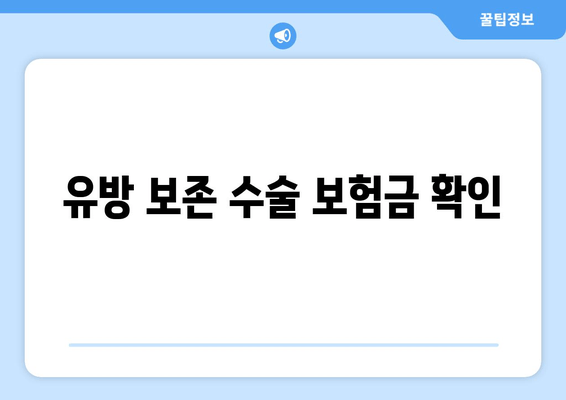 꿀팁정보

유방 보존 수술 보험금 확인